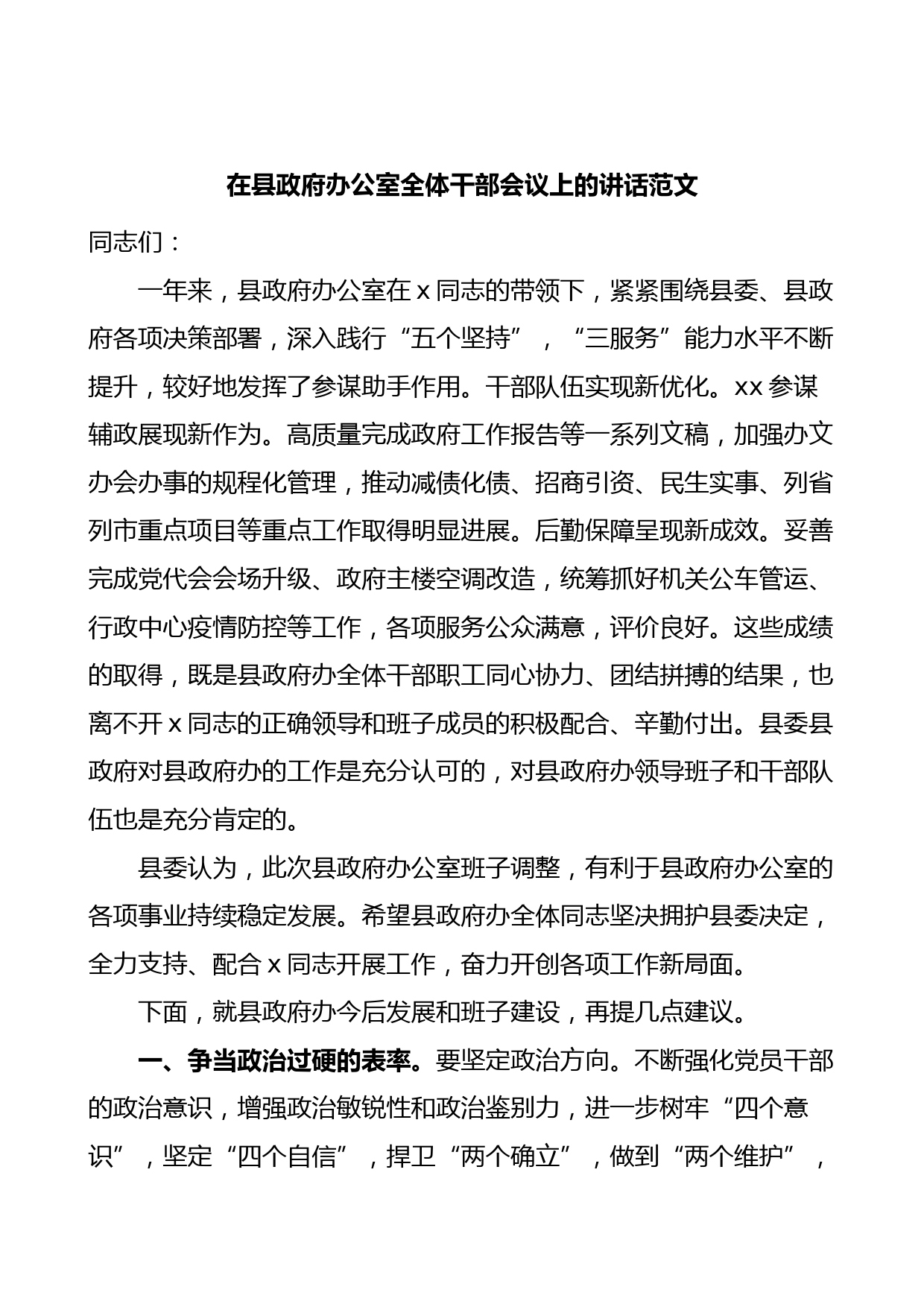 在县政府办公室全体干部会议上的讲话范文

同志们：

一年来，县政府办公室在x同志的带领下，紧紧围绕县委、县政府各项决策部署，深入践行“五个坚持”，“三服务”能力水平不断提升，较好地发挥了参谋助手作用。干部队伍实现新优化。xx参谋辅政展现新作为。高质量完成政府工作报告等一系列文稿，加强办文办会办事的规程化管理，推动减债化债、招商引资、民生实事、列省列市重点项目等重点工作取得明显进展。后勤保障呈现新成效。妥善完成党代会会场升级、政府主楼空调改造，统筹抓好机关公车管运、行政中心疫情防控等工作，各项服务公众满意，评价良好。这些成绩的取得，既是县政府办全体干部职工同心协力、团结拼搏的结果，也离不开x同志的正确领导和班子成员的积极配合、辛勤付出。县委县政府对县政府办的工作是充分认可的，对县政府办领导班子和干部队伍也是充分肯定的。

县委认为，此次县政府办公室班子调整，有利于县政府办公室的各项事业持续稳定发展。希望县政府办全体同志坚决拥护县委决定，全力支持、配合x同志开展工作，奋力开创各项工作新局面。

下面，就县政府办今后发展和班子建设，再提几点建议。

一、争当政治过硬的表率。要坚定政治方向。不断强化党员干部的政治意识，增强政治敏锐性和政治鉴别力，进一步树牢“四个意识”，坚定“四个自信”，捍卫“两个确立”，做到“两个维护”，